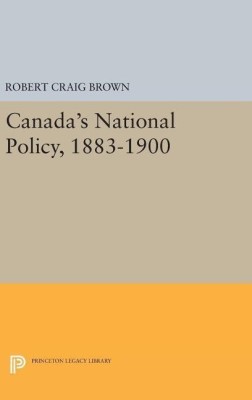 ROBERT CRAIG BROWN

Canada's National Policy, 1883-1900

PRINCETON LEGACY LIBRARY